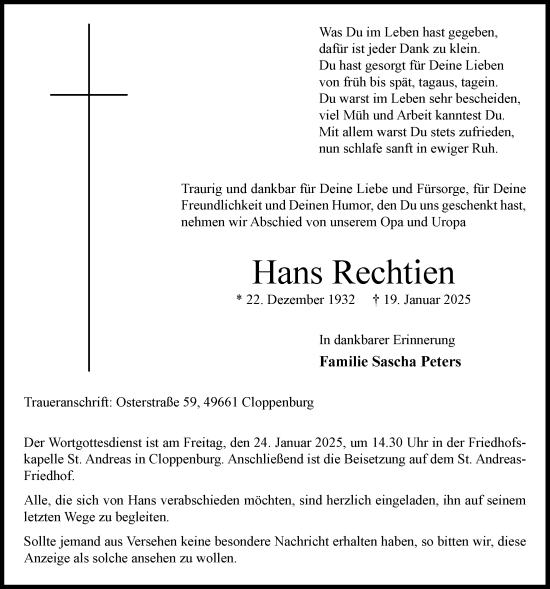 Was Du im Leben hast gegeben,
dafür ist jeder Dank zu klein.
Du hast gesorgt für Deine Lieben
von früh bis spät, tagaus, tagein.
Du warst im Leben sehr bescheiden,
viel Müh und Arbeit kanntest Du.
Mit allem warst Du stets zufrieden,
nun schlafe sanft in ewiger Ruh.

Traurig und dankbar für Deine Liebe und Fürsorge, für Deine Freundlichkeit und Deinen Humor, den Du uns geschenkt hast, nehmen wir Abschied von unserem Opa und Uropa

Hans Rechtien

* 22. Dezember 1932 † 19. Januar 2025

In dankbarer Erinnerung
Familie Sascha Peters

Traueranschrift: Osterstraße 59, 49661 Cloppenburg

Der Wortgottesdienst ist am Freitag, den 24. Januar 2025, um 14.30 Uhr in der Friedhofskapelle St. Andreas in Cloppenburg. Anschließend ist die Beisetzung auf dem St. Andreas-Friedhof.

Alle, die sich von Hans verabschieden möchten, sind herzlich eingeladen, ihn auf seinem letzten Wege zu begleiten.

Sollte jemand aus Versehen keine besondere Nachricht erhalten haben, so bitten wir, diese Anzeige als solche ansehen zu wollen.